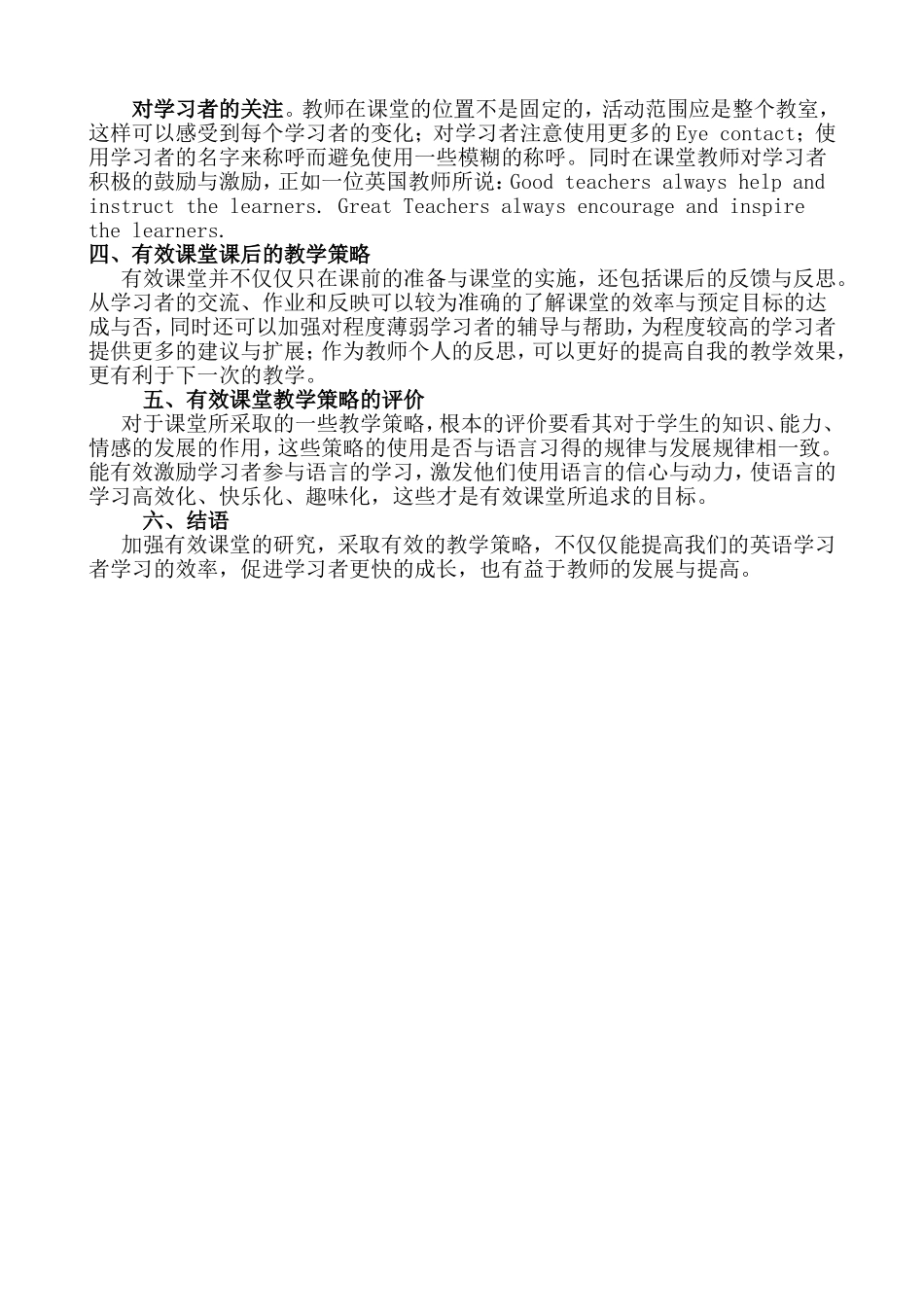 对学习者的关注。教师在课堂的位置不是固定的，活动范围应是整个教室，这样可以感受到每个学习者的变化；对学习者注意使用更多的Eye contact；使用学习者的名字来称呼而避免使用一些模糊的称呼。同时在课堂教师对学习者积极的鼓励与激励，正如一位英国教师所说：Good teachers always help and instruct the learners. Great Teachers always encourage and inspire the learners.

四、有效课堂课后的教学策略

有效课堂并不仅仅只在课前的准备与课堂的实施，还包括课后的反馈与反思。从学习者的交流、作业和反映可以较为准确的了解课堂的效率与预定目标的达成与否，同时还可以加强对程度薄弱学习者的辅导与帮助，为程度较高的学习者提供更多的建议与扩展；作为教师个人的反思，可以更好的提高自我的教学效果，更有利于下一次的教学。

五、有效课堂教学策略的评价

对于课堂所采取的一些教学策略，根本的评价要看其对于学生的知识、能力、情感的发展的作用，这些策略的使用是否与语言习得的规律与发展规律相一致。能有效激励学习者参与语言的学习，激发他们使用语言的信心与动力，使语言的学习高效化、快乐化、趣味化，这些才是有效课堂所追求的目标。

六、结语

加强有效课堂的研究，采取有效的教学策略，不仅仅能提高我们的英语学习者学习的效率，促进学习者更快的成长，也有益于教师的发展与提高。